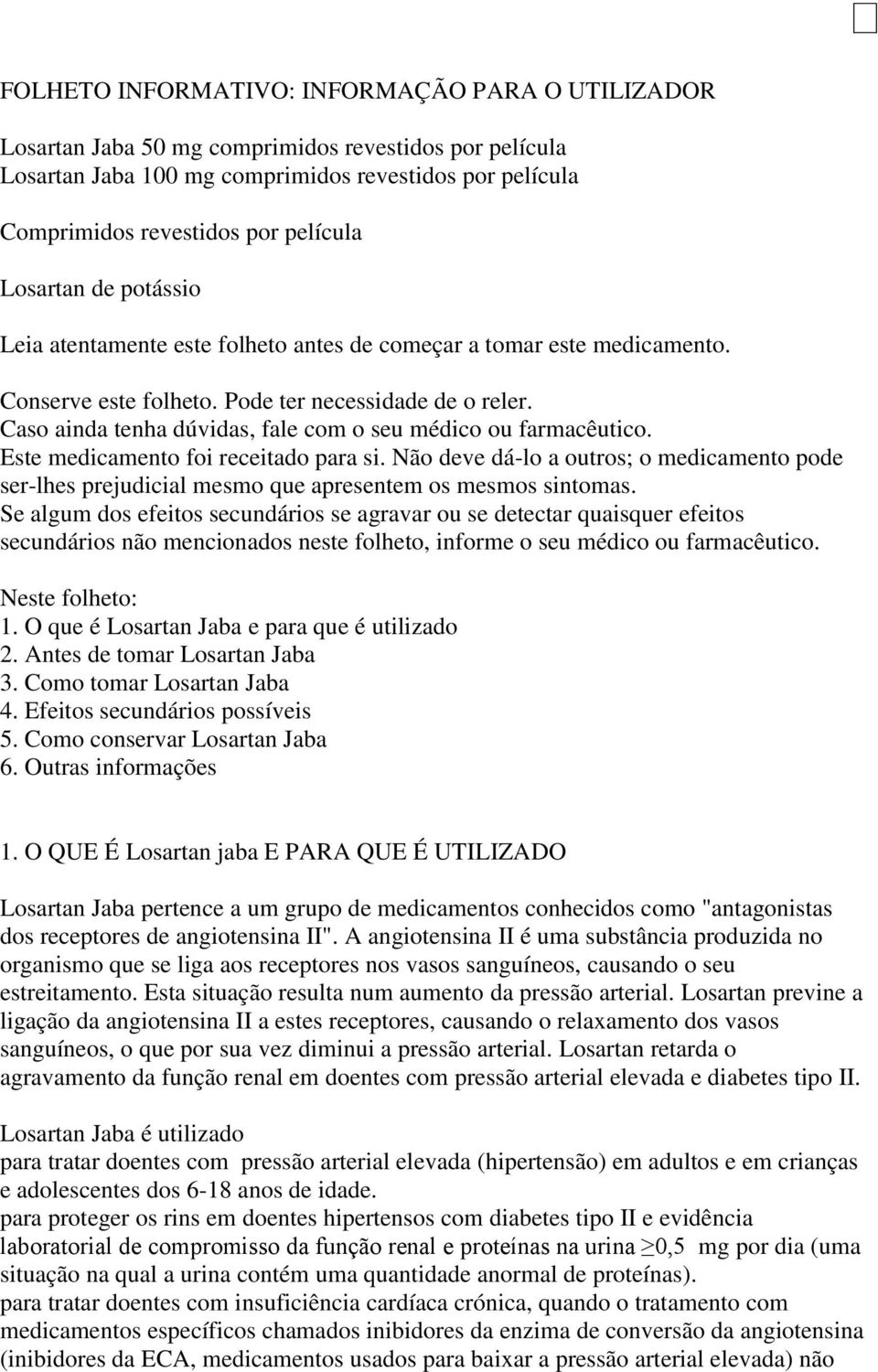 FOLHETO INFORMATIVO: INFORMAÇÃO PARA O UTILIZADOR

Losartan Jaba 50 mg comprimidos revestidos por película
Losartan Jaba 100 mg comprimidos revestidos por película

Comprimidos revestidos por película

Losartan de potássio

Leia atentamente este folheto antes de começar a tomar este medicamento.

Conserve este folheto. Pode ter necessidade de o reler.
Caso ainda tenha dúvidas, fale com o seu médico ou farmacêutico.
Este medicamento foi receitado para si. Não deve dá-lo a outros; o medicamento pode ser-lhes prejudicial mesmo que apresentem os mesmos sintomas.
Se algum dos efeitos secundários se agravar ou se detectar quaisquer efeitos secundários não mencionados neste folheto, informe o seu médico ou farmacêutico.

Neste folheto:
1. O que é Losartan Jaba e para que é utilizado
2. Antes de tomar Losartan Jaba
3. Como tomar Losartan Jaba
4. Efeitos secundários possíveis
5. Como conservar Losartan Jaba
6. Outras informações

1. O QUE É Losartan jaba E PARA QUE É UTILIZADO

Losartan Jaba pertence a um grupo de medicamentos conhecidos como "antagonistas dos receptores de angiotensina II". A angiotensina II é uma substância produzida no organismo que se liga aos receptores nos vasos sanguíneos, causando o seu estreitamento. Esta situação resulta num aumento da pressão arterial. Losartan previne a ligação da angiotensina II a estes receptores, causando o relaxamento dos vasos sanguíneos, o que por sua vez diminui a pressão arterial. Losartan retarda o agravamento da função renal em doentes com pressão arterial elevada e diabetes tipo II.

Losartan Jaba é utilizado
para tratar doentes com pressão arterial elevada (hipertensão) em adultos e em crianças e adolescentes dos 6-18 anos de idade.
para proteger os rins em doentes hipertensos com diabetes tipo II e evidência laboratorial de compromisso da função renal e proteínas na urina $\geq$0,5 mg por dia (uma situação na qual a urina contém uma quantidade anormal de proteínas).
para tratar doentes com insuficiência cardíaca crónica, quando o tratamento com medicamentos específicos chamados inibidores da enzima de conversão da angiotensina (inibidores da ECA, medicamentos usados para baixar a pressão arterial elevada) não